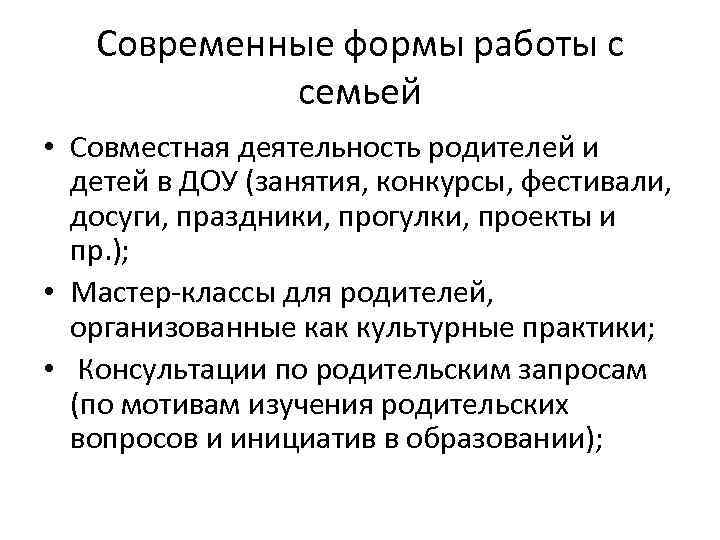 Современные формы работы с семьей

• Совместная деятельность родителей и детей в ДОУ (занятия, конкурсы, фестивали, досуги, праздники, прогулки, проекты и пр.);
• Мастер-классы для родителей, организованные как культурные практики;
• Консультации по родительским запросам (по мотивам изучения родительских вопросов и инициатив в образовании);